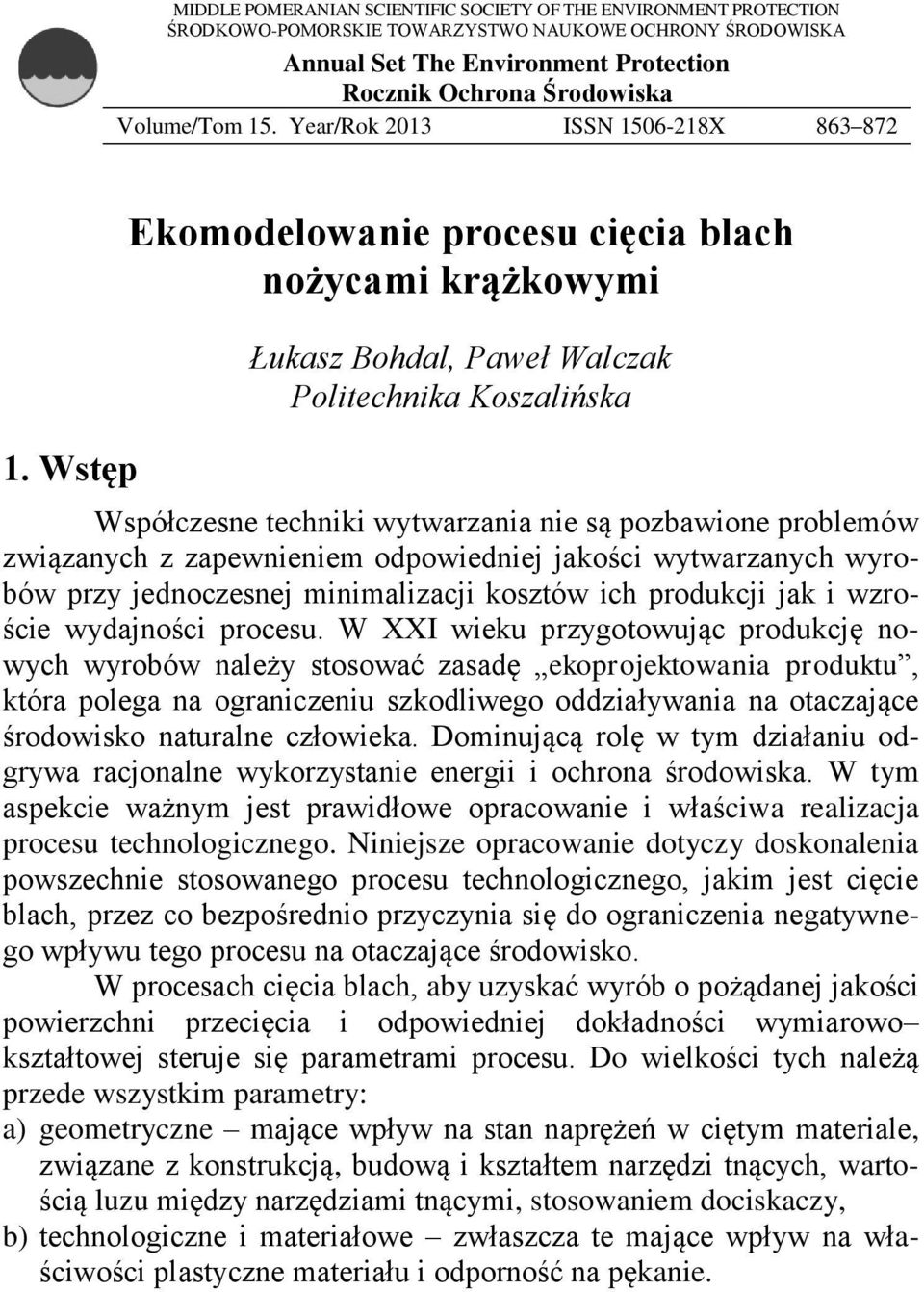 MIDDLE POMERANIAN SCIENTIFIC SOCIETY OF THE ENVIRONMENT PROTECTION
ŚRODKOWO-POMORSKIE TOWARZYSTWO NAUKOWE OCHRONY ŚRODOWISKA

Annual Set The Environment Protection
Rocznik Ochrona Środowiska

Volume/Tom 15. Year/Rok 2013 ISSN 1506-218X 863–872

Ekomodelowanie procesu cięcia blach nożycami krążkowymi

Łukasz Bohdal, Paweł Walczak
Politechnika Koszalińska

1. Wstęp

Współczesne techniki wytwarzania nie są pozbawione problemów związanych z zapewnieniem odpowiedniej jakości wytwarzanych wyrobów przy jednoczesnej minimalizacji kosztów ich produkcji jak i wzroście wydajności procesu. W XXI wieku przygotowując produkcję nowych wyrobów należy stosować zasadę „ekoprojektowania produktu”, która polega na ograniczeniu szkodliwego oddziaływania na otaczające środowisko naturalne człowieka. Dominującą rolę w tym działaniu odgrywa racjonalne wykorzystanie energii i ochrona środowiska. W tym aspekcie ważnym jest prawidłowe opracowanie i właściwa realizacja procesu technologicznego. Niniejsze opracowanie dotyczy doskonalenia powszechnie stosowanego procesu technologicznego, jakim jest cięcie blach, przez co bezpośrednio przyczynia się do ograniczenia negatywnego wpływu tego procesu na otaczające środowisko.

W procesach cięcia blach, aby uzyskać wyrób o pożądanej jakości powierzchni przecięcia i odpowiedniej dokładności wymiarowo–kształtowej steruje się parametrami procesu. Do wielkości tych należą przede wszystkim parametry:
a) geometryczne – mające wpływ na stan naprężeń w ciętym materiale, związane z konstrukcją, budową i kształtem narzędzi tnących, wartością luzu między narzędziami tnącymi, stosowaniem dociskaczy,
b) technologiczne i materiałowe – zwłaszcza te mające wpływ na właściwości plastyczne materiału i odporność na pękanie.